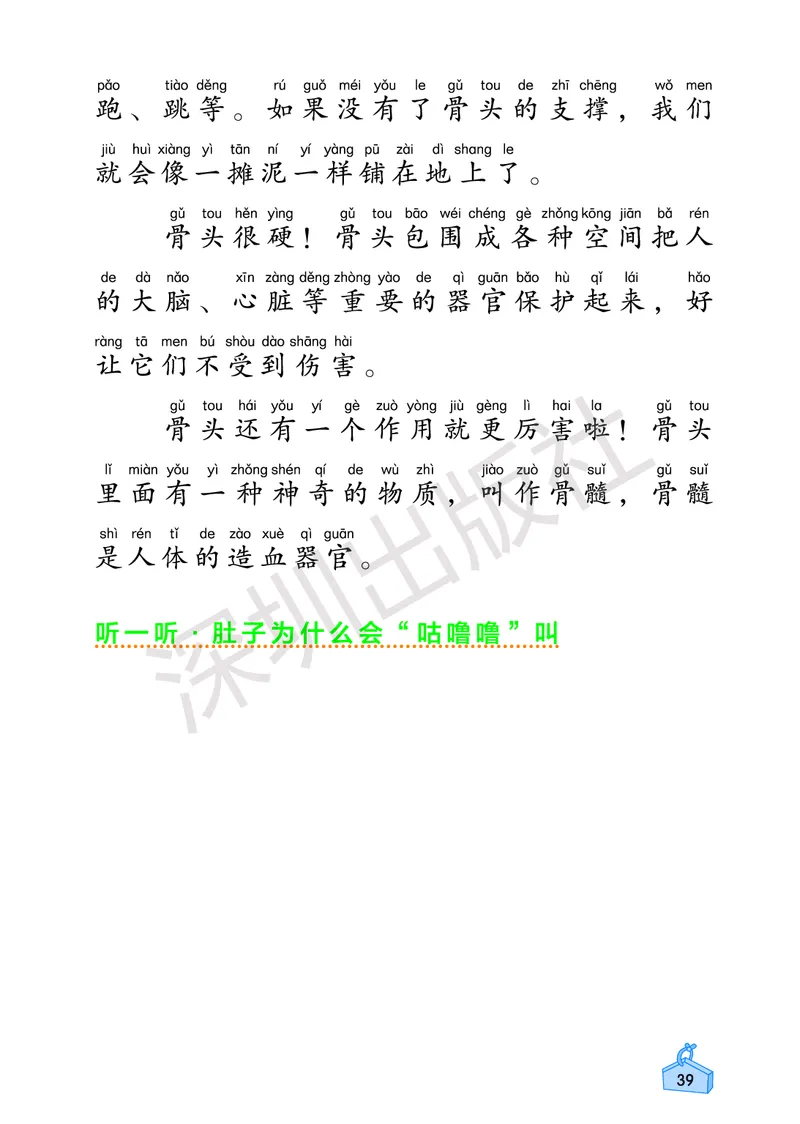 pǎo tiào děng rú guǒ méi yǒu le gǔ tou de zhī chēng wǒ men
跑、跳等。如果没有了骨头的支撑，我们
jiù huì xiàng yì tān ní yí yàng pū zài dì shang le
就会像一摊泥一样铺在地上了。

gǔ tou hěn yìng gǔ tou bāo wéi chéng gè zhǒng kōng jiān bǎ rén
骨头很硬！骨头包围成各种空间把人
de dà nǎo xīn zàng děng zhòng yào de qì guān bǎo hù qǐ lái hǎo
的大脑、心脏等重要的器官保护起来，好
ràng tā men bú shòu dào shāng hài
让它们不受到伤害。

gǔ tou hái yǒu yí gè zuò yòng jiù gèng lì hai la gǔ tou
骨头还有一个作用就更厉害啦！骨头
lǐ miàn yǒu yì zhǒng shén qí de wù zhì jiào zuò gǔ suǐ gǔ suǐ
里面有一种神奇的物质，叫作骨髓，骨髓
shì rén tǐ de zào xuè qì guān
是人体的造血器官。

听一听 · 肚子为什么会“咕噜噜”叫

深圳出版社

39